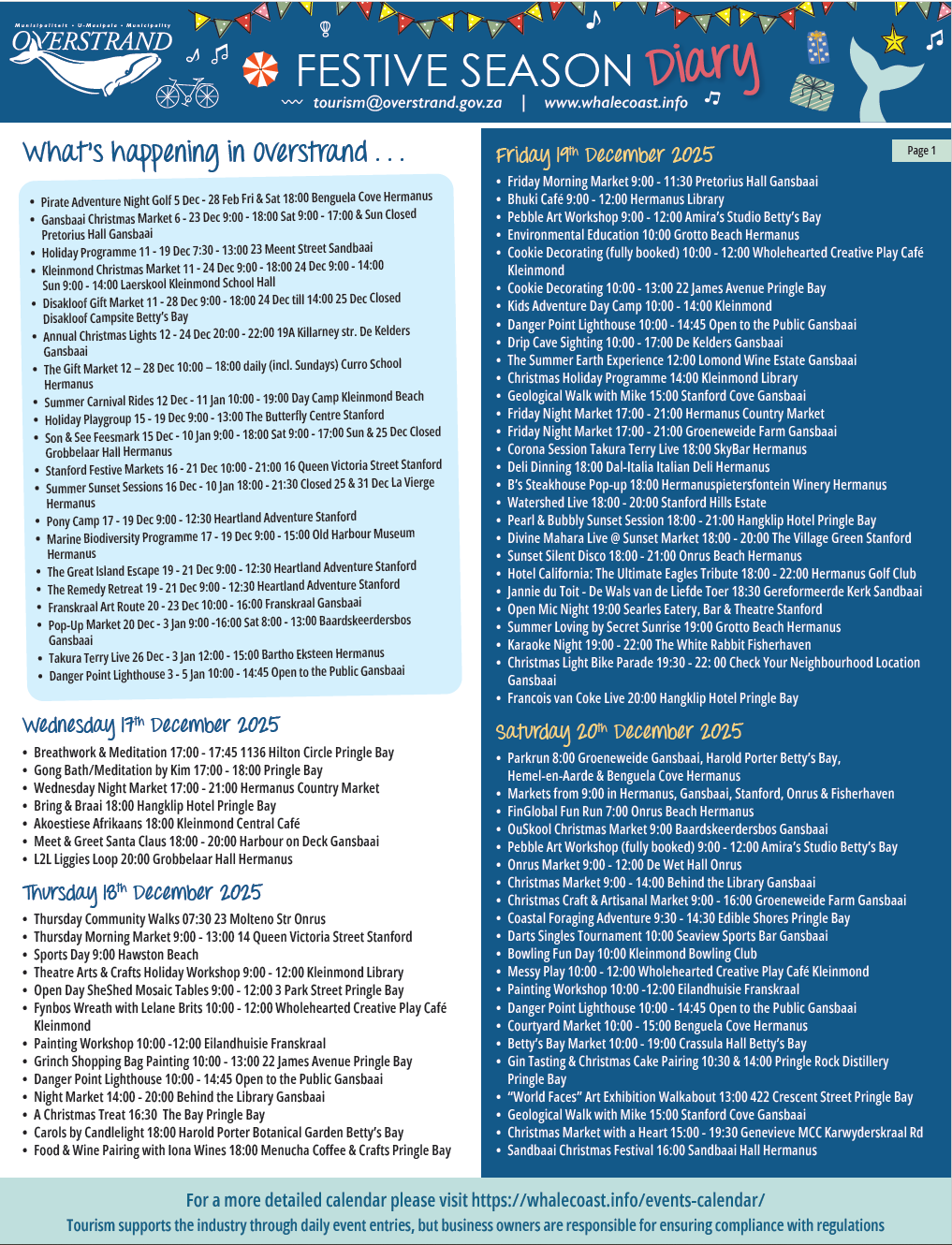 Munisipaliteit • U-Masipala • Municipality
OVERSTRAND

FESTIVE SEASON Diary
tourism@overstrand.gov.za | www.whalecoast.info

What's happening in Overstrand . . .

- Pirate Adventure Night Golf 5 Dec - 28 Feb Fri & Sat 18:00 Benguela Cove Hermanus
- Gansbaai Christmas Market 6 - 23 Dec 9:00 - 18:00 Sat 9:00 - 17:00 & Sun Closed Pretorius Hall Gansbaai
- Holiday Programme 11 - 19 Dec 7:30 - 13:00 23 Meent Street Sandbaai
- Kleinmond Christmas Market 11 - 24 Dec 9:00 - 18:00 24 Dec 9:00 - 14:00 Sun 9:00 - 14:00 Laerskool Kleinmond School Hall
- Disakloof Gift Market 11 - 28 Dec 9:00 - 18:00 24 Dec till 14:00 25 Dec Closed Disakloof Campsite Betty's Bay
- Annual Christmas Lights 12 - 24 Dec 20:00 - 22:00 19A Killarney str. De Kelders Gansbaai
- The Gift Market 12 – 28 Dec 10:00 – 18:00 daily (incl. Sundays) Curro School Hermanus
- Summer Carnival Rides 12 Dec - 11 Jan 10:00 - 19:00 Day Camp Kleinmond Beach
- Holiday Playgroup 15 - 19 Dec 9:00 - 13:00 The Butterfly Centre Stanford
- Son & See Feesmark 15 Dec - 10 Jan 9:00 - 18:00 Sat 9:00 - 17:00 Sun & 25 Dec Closed Grobbelaar Hall Hermanus
- Stanford Festive Markets 16 - 21 Dec 10:00 - 21:00 16 Queen Victoria Street Stanford
- Summer Sunset Sessions 16 Dec - 10 Jan 18:00 - 21:30 Closed 25 & 31 Dec La Vierge Hermanus
- Pony Camp 17 - 19 Dec 9:00 - 12:30 Heartland Adventure Stanford
- Marine Biodiversity Programme 17 - 19 Dec 9:00 - 15:00 Old Harbour Museum Hermanus
- The Great Island Escape 19 - 21 Dec 9:00 - 12:30 Heartland Adventure Stanford
- The Remedy Retreat 19 - 21 Dec 9:00 - 12:30 Heartland Adventure Stanford
- Franskraal Art Route 20 - 23 Dec 10:00 - 16:00 Franskraal Gansbaai
- Pop-Up Market 20 Dec - 3 Jan 9:00 -16:00 Sat 8:00 - 13:00 Baardskeerdersbos Gansbaai
- Takura Terry Live 26 Dec - 3 Jan 12:00 - 15:00 Bartho Eksteen Hermanus
- Danger Point Lighthouse 3 - 5 Jan 10:00 - 14:45 Open to the Public Gansbaai

Wednesday 17th December 2025
- Breathwork & Meditation 17:00 - 17:45 1136 Hilton Circle Pringle Bay
- Gong Bath/Meditation by Kim 17:00 - 18:00 Pringle Bay
- Wednesday Night Market 17:00 - 21:00 Hermanus Country Market
- Bring & Braai 18:00 Hangklip Hotel Pringle Bay
- Akoestiese Afrikaans 18:00 Kleinmond Central Café
- Meet & Greet Santa Claus 18:00 - 20:00 Harbour on Deck Gansbaai
- L2L Liggies Loop 20:00 Grobbelaar Hall Hermanus

Thursday 18th December 2025
- Thursday Community Walks 07:30 23 Molteno Str Onrus
- Thursday Morning Market 9:00 - 13:00 14 Queen Victoria Street Stanford
- Sports Day 9:00 Hawston Beach
- Theatre Arts & Crafts Holiday Workshop 9:00 - 12:00 Kleinmond Library
- Open Day SheShed Mosaic Tables 9:00 - 12:00 3 Park Street Pringle Bay
- Fynbos Wreath with Lelane Brits 10:00 - 12:00 Wholehearted Creative Play Café Kleinmond
- Painting Workshop 10:00 -12:00 Eilandhuisie Franskraal
- Grinch Shopping Bag Painting 10:00 - 13:00 22 James Avenue Pringle Bay
- Danger Point Lighthouse 10:00 - 14:45 Open to the Public Gansbaai
- Night Market 14:00 - 20:00 Behind the Library Gansbaai
- A Christmas Treat 16:30 The Bay Pringle Bay
- Carols by Candlelight 18:00 Harold Porter Botanical Garden Betty's Bay
- Food & Wine Pairing with Iona Wines 18:00 Menucha Coffee & Crafts Pringle Bay

Friday 19th December 2025

Page 1

- Friday Morning Market 9:00 - 11:30 Pretorius Hall Gansbaai
- Bhuki Café 9:00 - 12:00 Hermanus Library
- Pebble Art Workshop 9:00 - 12:00 Amira's Studio Betty's Bay
- Environmental Education 10:00 Grotto Beach Hermanus
- Cookie Decorating (fully booked) 10:00 - 12:00 Wholehearted Creative Play Café Kleinmond
- Cookie Decorating 10:00 - 13:00 22 James Avenue Pringle Bay
- Kids Adventure Day Camp 10:00 - 14:00 Kleinmond
- Danger Point Lighthouse 10:00 - 14:45 Open to the Public Gansbaai
- Drip Cave Sighting 10:00 - 17:00 De Kelders Gansbaai
- The Summer Earth Experience 12:00 Lomond Wine Estate Gansbaai
- Christmas Holiday Programme 14:00 Kleinmond Library
- Geological Walk with Mike 15:00 Stanford Cove Gansbaai
- Friday Night Market 17:00 - 21:00 Hermanus Country Market
- Friday Night Market 17:00 - 21:00 Groeneweide Farm Gansbaai
- Corona Session Takura Terry Live 18:00 SkyBar Hermanus
- Deli Dinning 18:00 Dal-Italia Italian Deli Hermanus
- B's Steakhouse Pop-up 18:00 Hermanuspietersfontein Winery Hermanus
- Watershed Live 18:00 - 20:00 Stanford Hills Estate
- Pearl & Bubbly Sunset Session 18:00 - 21:00 Hangklip Hotel Pringle Bay
- Divine Mahara Live @ Sunset Market 18:00 - 20:00 The Village Green Stanford
- Sunset Silent Disco 18:00 - 21:00 Onrus Beach Hermanus
- Hotel California: The Ultimate Eagles Tribute 18:00 - 22:00 Hermanus Golf Club
- Jannie du Toit - De Wals van de Liefde Toer 18:30 Gereformeerde Kerk Sandbaai
- Open Mic Night 19:00 Searles Eatery, Bar & Theatre Stanford
- Summer Loving by Secret Sunrise 19:00 Grotto Beach Hermanus
- Karaoke Night 19:00 - 22:00 The White Rabbit Fisherhaven
- Christmas Light Bike Parade 19:30 - 22: 00 Check Your Neighbourhood Location Gansbaai
- Francois van Coke Live 20:00 Hangklip Hotel Pringle Bay

Saturday 20th December 2025
- Parkrun 8:00 Groeneweide Gansbaai, Harold Porter Betty's Bay, Hemel-en-Aarde & Benguela Cove Hermanus
- Markets from 9:00 in Hermanus, Gansbaai, Stanford, Onrus & Fisherhaven
- FinGlobal Fun Run 7:00 Onrus Beach Hermanus
- OuSkool Christmas Market 9:00 Baardskeerdersbos Gansbaai
- Pebble Art Workshop (fully booked) 9:00 - 12:00 Amira's Studio Betty's Bay
- Onrus Market 9:00 - 12:00 De Wet Hall Onrus
- Christmas Market 9:00 - 14:00 Behind the Library Gansbaai
- Christmas Craft & Artisanal Market 9:00 - 16:00 Groeneweide Farm Gansbaai
- Coastal Foraging Adventure 9:30 - 14:30 Edible Shores Pringle Bay
- Darts Singles Tournament 10:00 Seaview Sports Bar Gansbaai
- Bowling Fun Day 10:00 Kleinmond Bowling Club
- Messy Play 10:00 - 12:00 Wholehearted Creative Play Café Kleinmond
- Painting Workshop 10:00 -12:00 Eilandhuisie Franskraal
- Danger Point Lighthouse 10:00 - 14:45 Open to the Public Gansbaai
- Courtyard Market 10:00 - 15:00 Benguela Cove Hermanus
- Betty's Bay Market 10:00 - 19:00 Crassula Hall Betty's Bay
- Gin Tasting & Christmas Cake Pairing 10:30 & 14:00 Pringle Rock Distillery Pringle Bay
- "World Faces" Art Exhibition Walkabout 13:00 422 Crescent Street Pringle Bay
- Geological Walk with Mike 15:00 Stanford Cove Gansbaai
- Christmas Market with a Heart 15:00 - 19:30 Genevieve MCC Karwyderskraal Rd
- Sandbaai Christmas Festival 16:00 Sandbaai Hall Hermanus

For a more detailed calendar please visit https://whalecoast.info/events-calendar/
Tourism supports the industry through daily event entries, but business owners are responsible for ensuring compliance with regulations